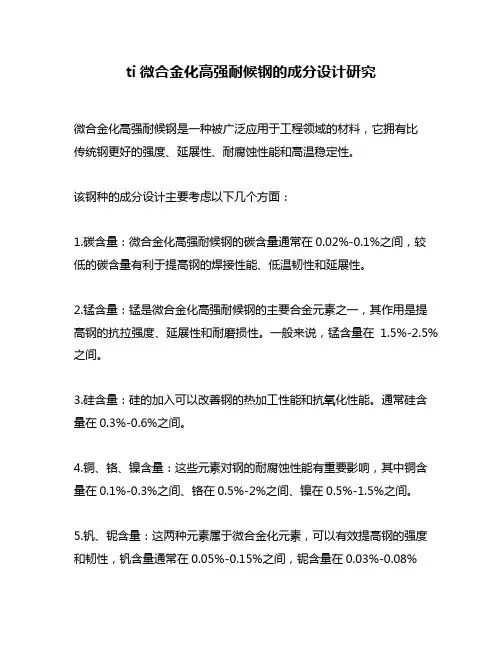 ti 微合金化高强耐候钢的成分设计研究

微合金化高强耐候钢是一种被广泛应用于工程领域的材料，它拥有比传统钢更好的强度、延展性、耐腐蚀性能和高温稳定性。

该钢种的成分设计主要考虑以下几个方面：

1.碳含量：微合金化高强耐候钢的碳含量通常在 0.02%-0.1%之间，较低的碳含量有利于提高钢的焊接性能、低温韧性和延展性。

2.锰含量：锰是微合金化高强耐候钢的主要合金元素之一，其作用是提高钢的抗拉强度、延展性和耐磨损性。一般来说，锰含量在 1.5%-2.5%之间。

3.硅含量：硅的加入可以改善钢的热加工性能和抗氧化性能。通常硅含量在 0.3%-0.6%之间。

4.铜、铬、镍含量：这些元素对钢的耐腐蚀性能有重要影响，其中铜含量在 0.1%-0.3%之间、铬在 0.5%-2%之间、镍在 0.5%-1.5%之间。

5.钒、铌含量：这两种元素属于微合金化元素，可以有效提高钢的强度和韧性，钒含量通常在 0.05%-0.15%之间，铌含量在 0.03%-0.08%